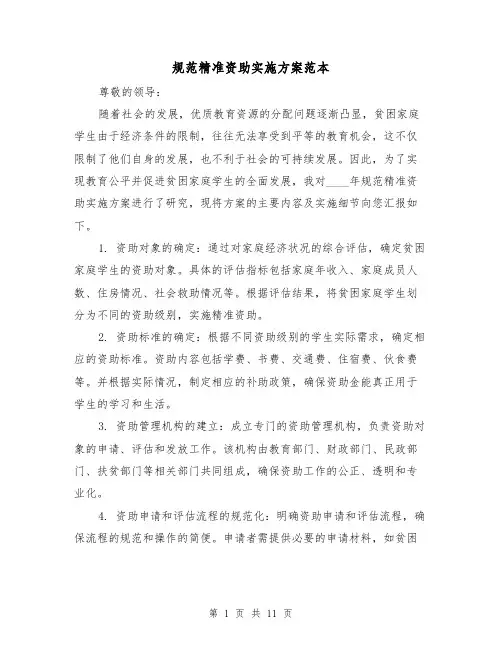 规范精准资助实施方案范本

尊敬的领导：

随着社会的发展，优质教育资源的分配问题逐渐凸显，贫困家庭学生由于经济条件的限制，往往无法享受到平等的教育机会，这不仅限制了他们自身的发展，也不利于社会的可持续发展。因此，为了实现教育公平并促进贫困家庭学生的全面发展，我对____年规范精准资助实施方案进行了研究，现将方案的主要内容及实施细节向您汇报如下。

1. 资助对象的确定：通过对家庭经济状况的综合评估，确定贫困家庭学生的资助对象。具体的评估指标包括家庭年收入、家庭成员人数、住房情况、社会救助情况等。根据评估结果，将贫困家庭学生划分为不同的资助级别，实施精准资助。

2. 资助标准的确定：根据不同资助级别的学生实际需求，确定相应的资助标准。资助内容包括学费、书费、交通费、住宿费、伙食费等。并根据实际情况，制定相应的补助政策，确保资助金能真正用于学生的学习和生活。

3. 资助管理机构的建立：成立专门的资助管理机构，负责资助对象的申请、评估和发放工作。该机构由教育部门、财政部门、民政部门、扶贫部门等相关部门共同组成，确保资助工作的公正、透明和专业化。

4. 资助申请和评估流程的规范化：明确资助申请和评估流程，确保流程的规范和操作的简便。申请者需提供必要的申请材料，如贫困

第 1 页 共 11 页